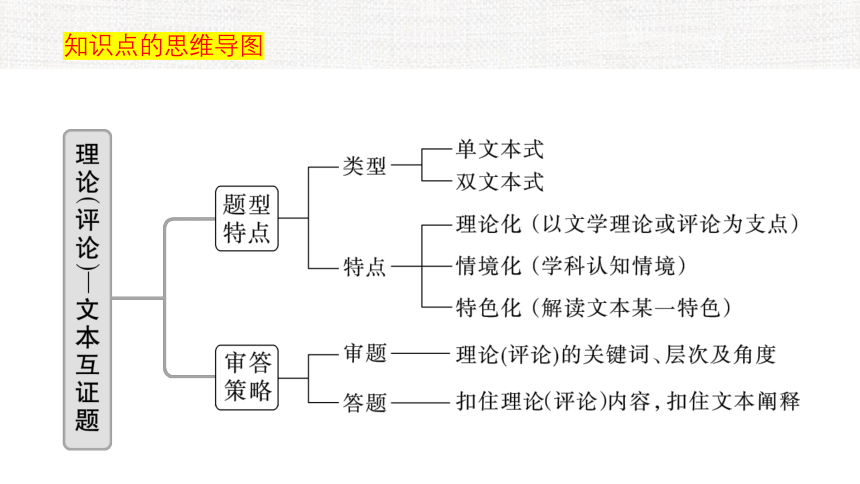 知识点的思维导图

理论(评论)—文本互证题

题型特点

类型

单文本式

双文本式

特点

理论化（以文学理论或评论为支点）

情境化（学科认知情境）

特色化（解读文本某一特色）

审答策略

审题

理论(评论)的关键词、层次及角度

答题

扣住理论(评论)内容，扣住文本阐释